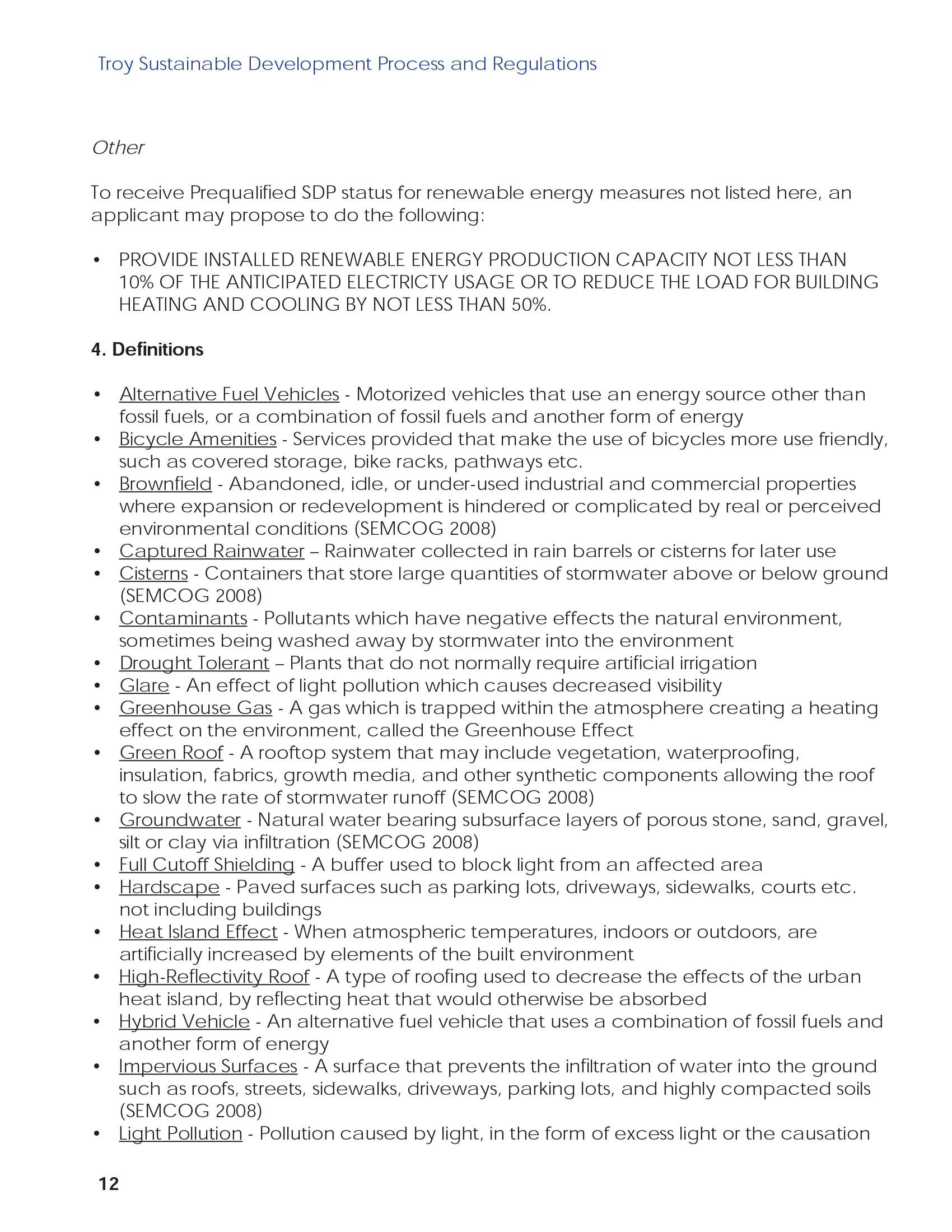 Troy Sustainable Development Process and Regulations

Other

To receive Prequalified SDP status for renewable energy measures not listed here, an applicant may propose to do the following:

• PROVIDE INSTALLED RENEWABLE ENERGY PRODUCTION CAPACITY NOT LESS THAN 10% OF THE ANTICIPATED ELECTRICTY USAGE OR TO REDUCE THE LOAD FOR BUILDING HEATING AND COOLING BY NOT LESS THAN 50%.

4. Definitions

• Alternative Fuel Vehicles - Motorized vehicles that use an energy source other than fossil fuels, or a combination of fossil fuels and another form of energy
• Bicycle Amenities - Services provided that make the use of bicycles more use friendly, such as covered storage, bike racks, pathways etc.
• Brownfield - Abandoned, idle, or under-used industrial and commercial properties where expansion or redevelopment is hindered or complicated by real or perceived environmental conditions (SEMCOG 2008)
• Captured Rainwater – Rainwater collected in rain barrels or cisterns for later use
• Cisterns - Containers that store large quantities of stormwater above or below ground (SEMCOG 2008)
• Contaminants - Pollutants which have negative effects the natural environment, sometimes being washed away by stormwater into the environment
• Drought Tolerant – Plants that do not normally require artificial irrigation
• Glare - An effect of light pollution which causes decreased visibility
• Greenhouse Gas - A gas which is trapped within the atmosphere creating a heating effect on the environment, called the Greenhouse Effect
• Green Roof - A rooftop system that may include vegetation, waterproofing, insulation, fabrics, growth media, and other synthetic components allowing the roof to slow the rate of stormwater runoff (SEMCOG 2008)
• Groundwater - Natural water bearing subsurface layers of porous stone, sand, gravel, silt or clay via infiltration (SEMCOG 2008)
• Full Cutoff Shielding - A buffer used to block light from an affected area
• Hardscape - Paved surfaces such as parking lots, driveways, sidewalks, courts etc. not including buildings
• Heat Island Effect - When atmospheric temperatures, indoors or outdoors, are artificially increased by elements of the built environment
• High-Reflectivity Roof - A type of roofing used to decrease the effects of the urban heat island, by reflecting heat that would otherwise be absorbed
• Hybrid Vehicle - An alternative fuel vehicle that uses a combination of fossil fuels and another form of energy
• Impervious Surfaces - A surface that prevents the infiltration of water into the ground such as roofs, streets, sidewalks, driveways, parking lots, and highly compacted soils (SEMCOG 2008)
• Light Pollution - Pollution caused by light, in the form of excess light or the causation

12